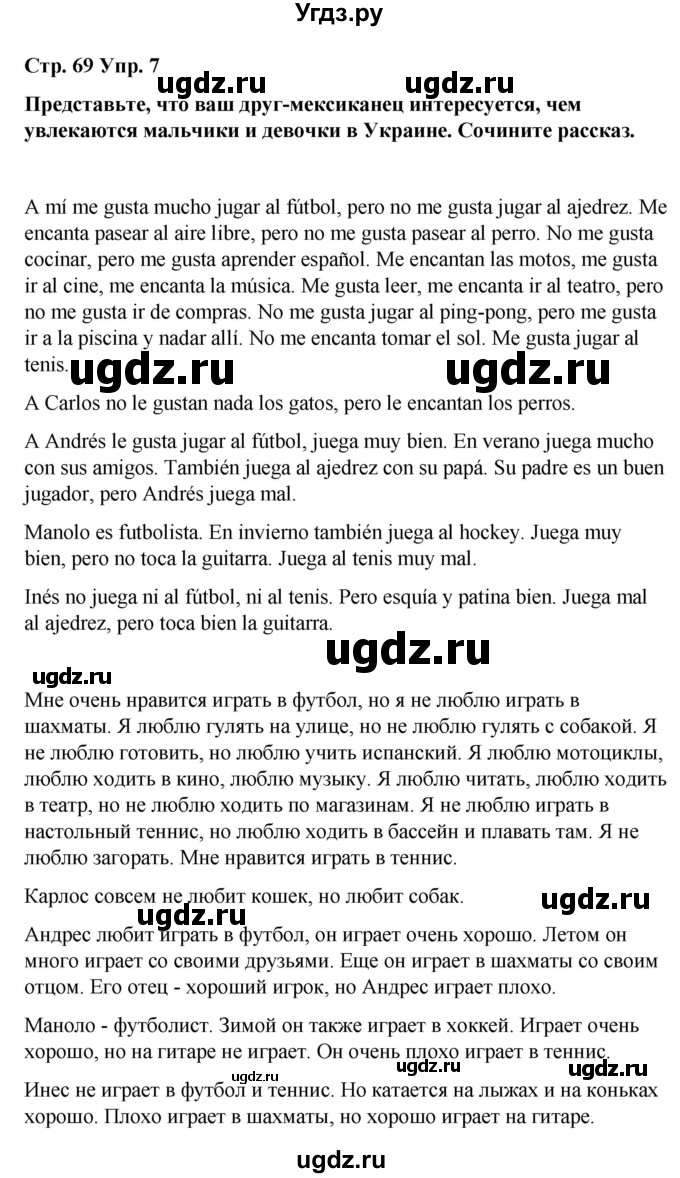 Угдз.ру

Стр. 69 Упр. 7

ugdz.ru ugdz.ru

Представьте, что ваш друг-мексиканец интересуется, чем увлекаются мальчики и девочки в Украине. Сочините рассказ.

A mí me gusta mucho jugar al fútbol, pero no me gusta jugar al ajedrez. Me encanta pasear al aire libre, pero no me gusta pasear al perro. No me gusta cocinar, pero me gusta aprender español. Me encantan las motos, me gusta ir al cine, me encanta la música. Me gusta leer, me encanta ir al teatro, pero no me gusta ir de compras. No me gusta jugar al ping-pong, pero me gusta ir a la piscina y nadar allí. No me encanta tomar el sol. Me gusta jugar al tenis.

ugdz.ru ugdz.ru

A Carlos no le gustan nada los gatos, pero le encantan los perros.

A Andrés le gusta jugar al fútbol, juega muy bien. En verano juega mucho con sus amigos. También juega al ajedrez con su papá. Su padre es un buen jugador, pero Andrés juega mal.

Manolo es futbolista. En invierno también juega al hockey. Juega muy bien, pero no toca la guitarra. Juega al tenis muy mal.

Inés no juega ni al fútbol, ni al tenis. Pero esquía y patina bien. Juega mal al ajedrez, pero toca bien la guitarra.

ugdz.ru

ugdz.ru

Мне очень нравится играть в футбол, но я не люблю играть в шахматы. Я люблю гулять на улице, но не люблю гулять с собакой. Я не люблю готовить, но люблю учить испанский. Я люблю мотоциклы, люблю ходить в кино, люблю музыку. Я люблю читать, люблю ходить в театр, но не люблю ходить по магазинам. Я не люблю играть в настольный теннис, но люблю ходить в бассейн и плавать там. Я не люблю загорать. Мне нравится играть в теннис.

Карлос совсем не любит кошек, но любит собак.

ugdz.ru

ugdz.ru

Андрес любит играть в футбол, он играет очень хорошо. Летом он много играет со своими друзьями. Еще он играет в шахматы со своим отцом. Его отец - хороший игрок, но Андрес играет плохо.

Маноло - футболист. Зимой он также играет в хоккей. Играет очень хорошо, но на гитаре не играет. Он очень плохо играет в теннис.

ugdz.ru

Инес не играет в футбол и теннис. Но катается на лыжах и на коньках хорошо. Плохо играет в шахматы, но хорошо играет на гитаре.

ugdz.ru